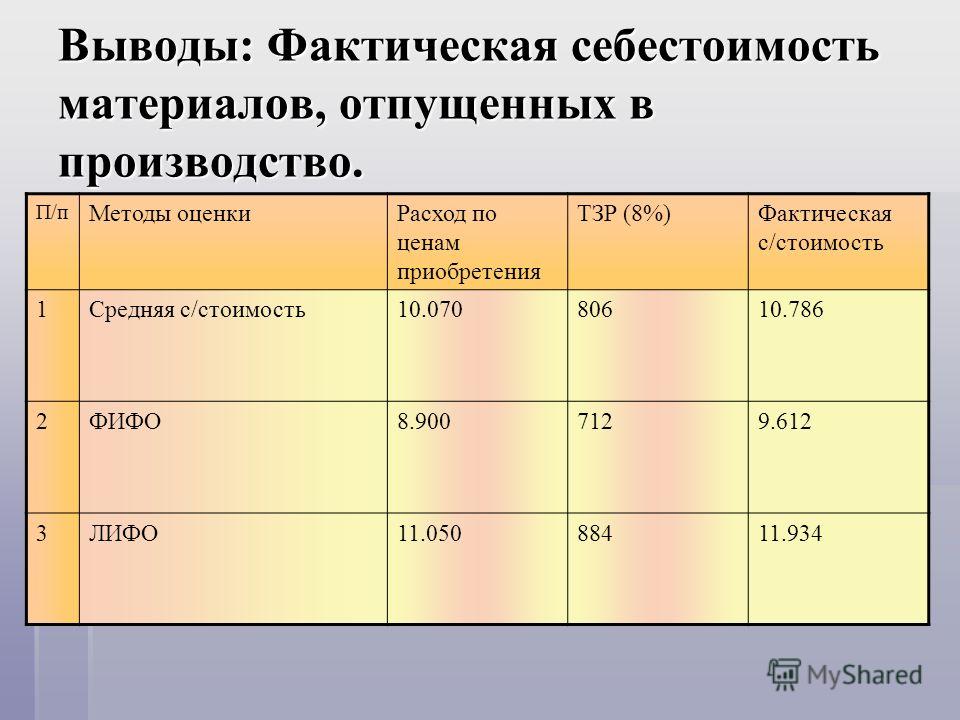 Выводы: Фактическая себестоимость материалов, отпущенных в производство.

| П/п | Методы оценки | Расход по ценам приобретения | ТЗР (8%) | Фактическая с/стоимость |
|---|---|---|---|---|
| 1 | Средняя с/стоимость | 10.070 | 806 | 10.786 |
| 2 | ФИФО | 8.900 | 712 | 9.612 |
| 3 | ЛИФО | 11.050 | 884 | 11.934 |

MyShared